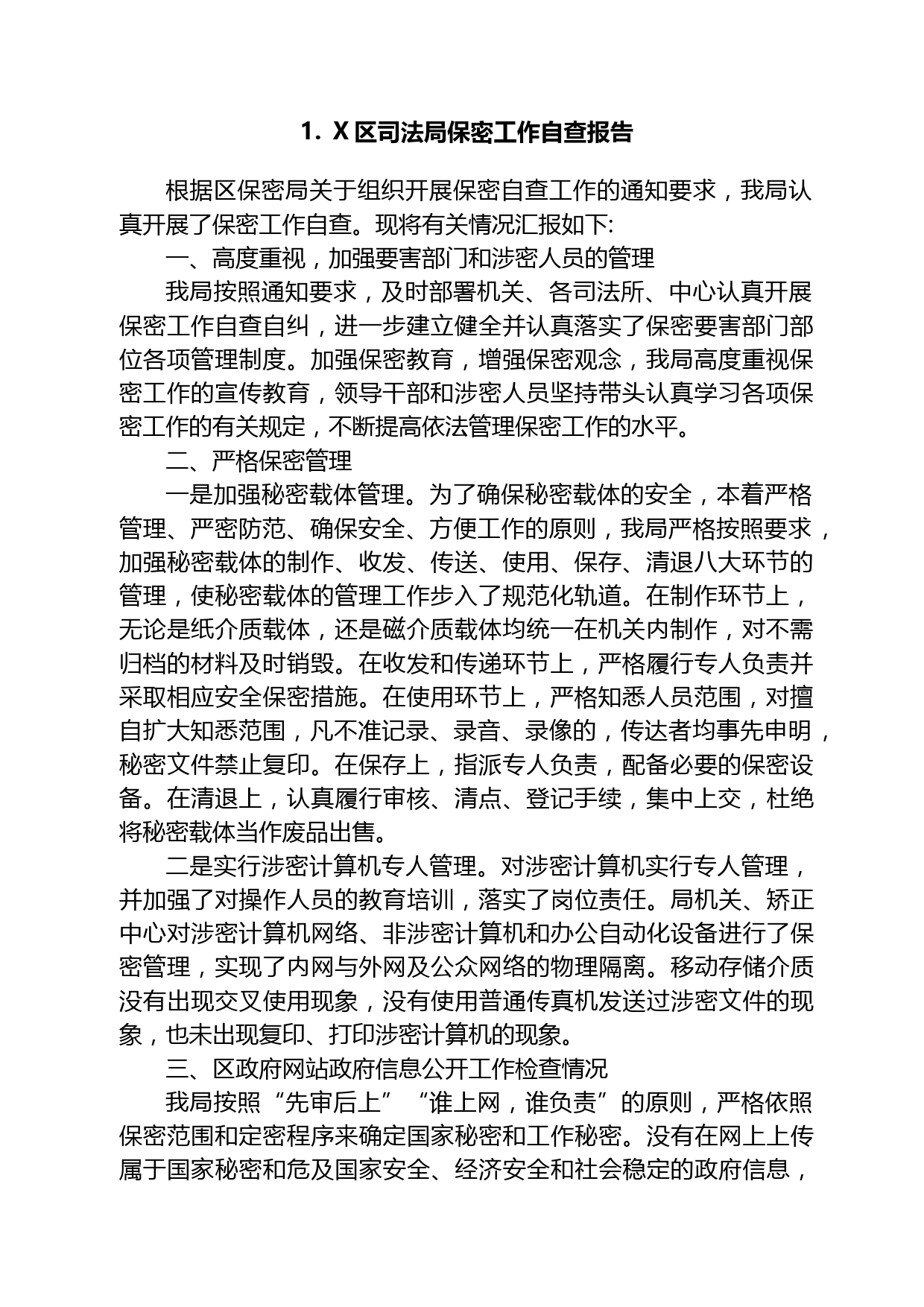 1. X 区司法局保密工作自查报告

根据区保密局关于组织开展保密自查工作的通知要求，我局认真开展了保密工作自查。现将有关情况汇报如下:

一、高度重视，加强要害部门和涉密人员的管理

我局按照通知要求，及时部署机关、各司法所、中心认真开展保密工作自查自纠，进一步建立健全并认真落实了保密要害部门部位各项管理制度。加强保密教育，增强保密观念，我局高度重视保密工作的宣传教育，领导干部和涉密人员坚持带头认真学习各项保密工作的有关规定，不断提高依法管理保密工作的水平。

二、严格保密管理

一是加强秘密载体管理。为了确保秘密载体的安全，本着严格管理、严密防范、确保安全、方便工作的原则，我局严格按照要求，加强秘密载体的制作、收发、传送、使用、保存、清退八大环节的管理，使秘密载体的管理工作步入了规范化轨道。在制作环节上，无论是纸介质载体，还是磁介质载体均统一在机关内制作，对不需归档的材料及时销毁。在收发和传递环节上，严格履行专人负责并采取相应安全保密措施。在使用环节上，严格知悉人员范围，对擅自扩大知悉范围，凡不准记录、录音、录像的，传达者均事先申明，秘密文件禁止复印。在保存上，指派专人负责，配备必要的保密设备。在清退上，认真履行审核、清点、登记手续，集中上交，杜绝将秘密载体当作废品出售。

二是实行涉密计算机专人管理。对涉密计算机实行专人管理，并加强了对操作人员的教育培训，落实了岗位责任。局机关、矫正中心对涉密计算机网络、非涉密计算机和办公自动化设备进行了保密管理，实现了内网与外网及公众网络的物理隔离。移动存储介质没有出现交叉使用现象，没有使用普通传真机发送过涉密文件的现象，也未出现复印、打印涉密计算机的现象。

三、区政府网站政府信息公开工作检查情况

我局按照“先审后上”“谁上网，谁负责”的原则，严格依照保密范围和定密程序来确定国家秘密和工作秘密。没有在网上上传属于国家秘密和危及国家安全、经济安全和社会稳定的政府信息，